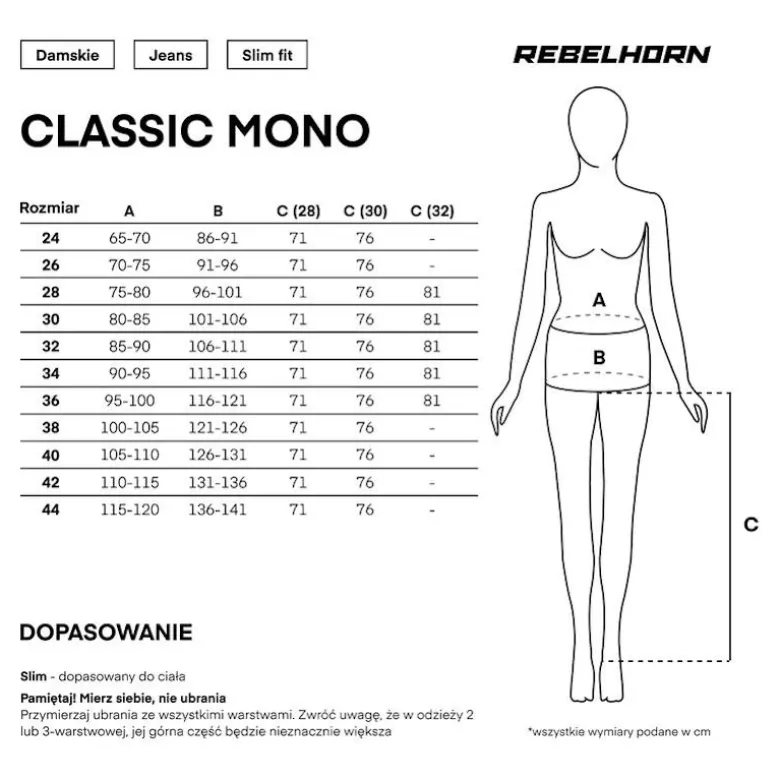 Damskie Jeans Slim fit

REBELHORN

CLASSIC MONO

| Rozmiar | A | B | C (28) | C (30) | C (32) |
|---|---|---|---|---|---|
| 24 | 65-70 | 86-91 | 71 | 76 | - |
| 26 | 70-75 | 91-96 | 71 | 76 | - |
| 28 | 75-80 | 96-101 | 71 | 76 | 81 |
| 30 | 80-85 | 101-106 | 71 | 76 | 81 |
| 32 | 85-90 | 106-111 | 71 | 76 | 81 |
| 34 | 90-95 | 111-116 | 71 | 76 | 81 |
| 36 | 95-100 | 116-121 | 71 | 76 | 81 |
| 38 | 100-105 | 121-126 | 71 | 76 | - |
| 40 | 105-110 | 126-131 | 71 | 76 | - |
| 42 | 110-115 | 131-136 | 71 | 76 | - |
| 44 | 115-120 | 136-141 | 71 | 76 | - |

A
B
C

DOPASOWANIE

Slim - dopasowany do ciała

Pamiętaj! Mierz siebie, nie ubrania
Przymierzaj ubrania ze wszystkimi warstwami. Zwróć uwagę, że w odzieży 2 lub 3-warstwowej, jej górna część będzie nieznacznie większa

*wszystkie wymiary podane w cm